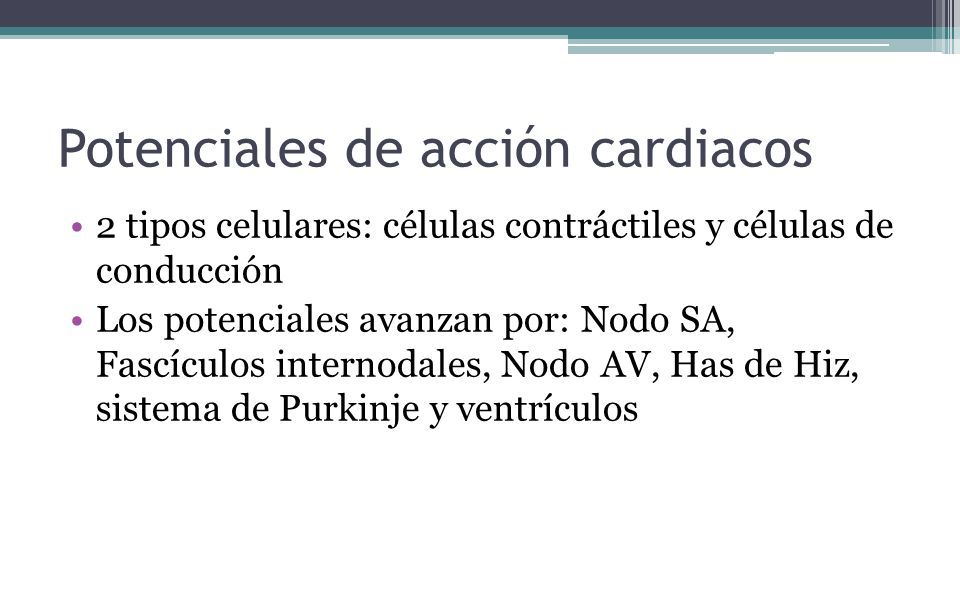 Potenciales de acción cardiacos

• 2 tipos celulares: células contráctiles y células de conducción

• Los potenciales avanzan por: Nodo SA, Fascículos internodales, Nodo AV, Has de Hiz, sistema de Purkinje y ventrículos